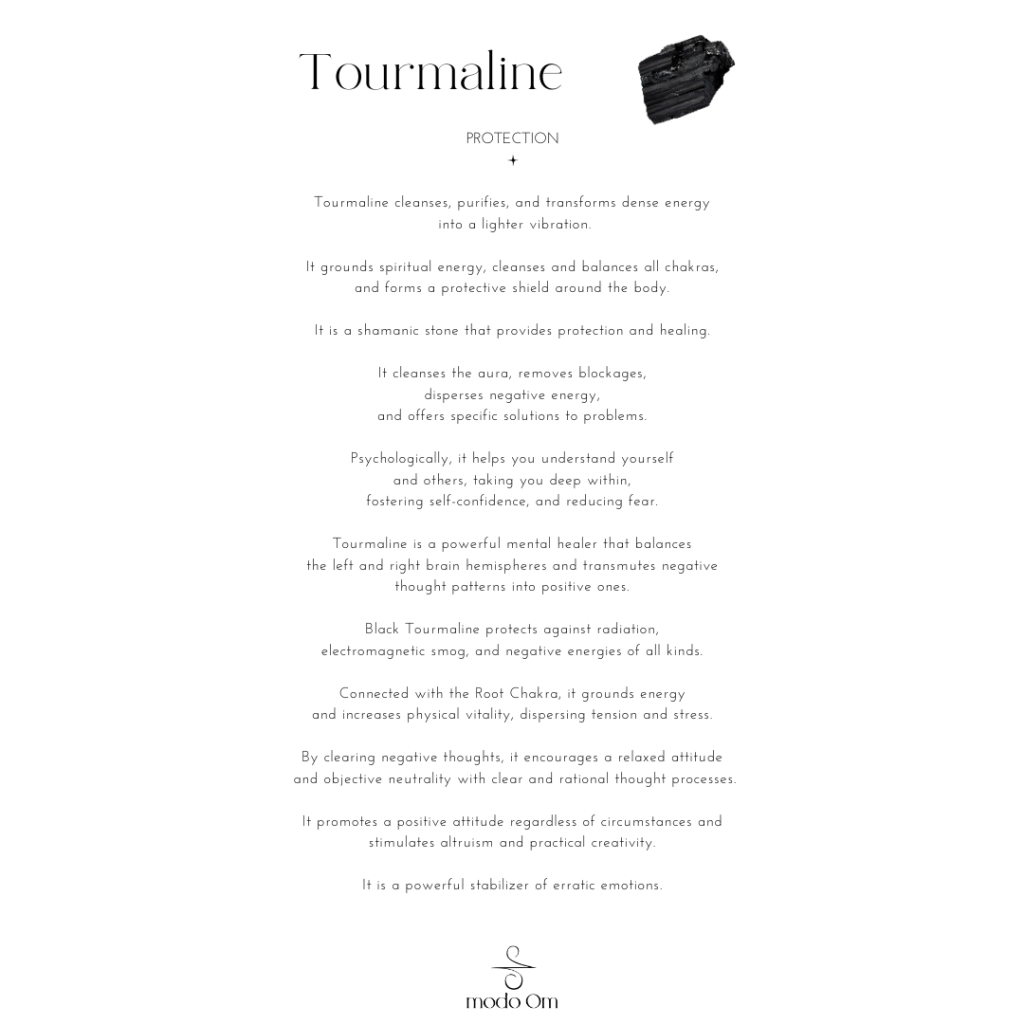 Tourmaline

PROTECTION

Tourmaline cleanses, purifies, and transforms dense energy into a lighter vibration.

It grounds spiritual energy, cleanses and balances all chakras, and forms a protective shield around the body.

It is a shamanic stone that provides protection and healing.

It cleanses the aura, removes blockages, disperses negative energy, and offers specific solutions to problems.

Psychologically, it helps you understand yourself and others, taking you deep within, fostering self-confidence, and reducing fear.

Tourmaline is a powerful mental healer that balances the left and right brain hemispheres and transmutes negative thought patterns into positive ones.

Black Tourmaline protects against radiation, electromagnetic smog, and negative energies of all kinds.

Connected with the Root Chakra, it grounds energy and increases physical vitality, dispersing tension and stress.

By clearing negative thoughts, it encourages a relaxed attitude and objective neutrality with clear and rational thought processes.

It promotes a positive attitude regardless of circumstances and stimulates altruism and practical creativity.

It is a powerful stabilizer of erratic emotions.

modo Om